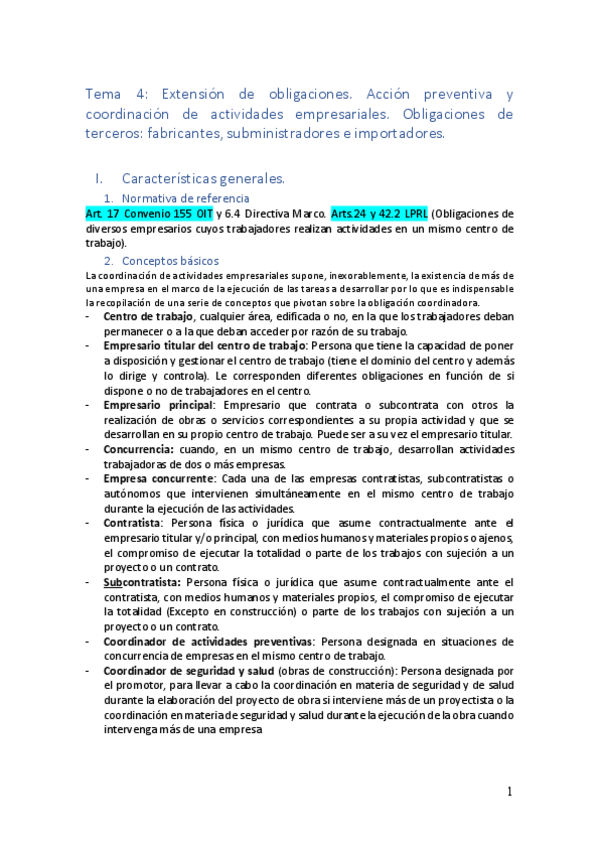 Tema 4: Extensión de obligaciones. Acción preventiva y coordinación de actividades empresariales. Obligaciones de terceros: fabricantes, subministradores e importadores.

I. Características generales.

1. Normativa de referencia

Art. 17 Convenio 155 OIT y 6.4 Directiva Marco. Arts.24 y 42.2 LPRL (Obligaciones de diversos empresarios cuyos trabajadores realizan actividades en un mismo centro de trabajo).

2. Conceptos básicos

La coordinación de actividades empresariales supone, inexorablemente, la existencia de más de una empresa en el marco de la ejecución de las tareas a desarrollar por lo que es indispensable la recopilación de una serie de conceptos que pivotan sobre la obligación coordinadora.

- Centro de trabajo, cualquier área, edificada o no, en la que los trabajadores deban permanecer o a la que deban acceder por razón de su trabajo.
- Empresario titular del centro de trabajo: Persona que tiene la capacidad de poner a disposición y gestionar el centro de trabajo (tiene el dominio del centro y además lo dirige y controla). Le corresponden diferentes obligaciones en función de si dispone o no de trabajadores en el centro.
- Empresario principal: Empresario que contrata o subcontrata con otros la realización de obras o servicios correspondientes a su propia actividad y que se desarrollan en su propio centro de trabajo. Puede ser a su vez el empresario titular.
- Concurrencia: cuando, en un mismo centro de trabajo, desarrollan actividades trabajadoras de dos o más empresas.
- Empresa concurrente: Cada una de las empresas contratistas, subcontratistas o autónomos que intervienen simultáneamente en el mismo centro de trabajo durante la ejecución de las actividades.
- Contratista: Persona física o jurídica que asume contractualmente ante el empresario titular y/o principal, con medios humanos y materiales propios o ajenos, el compromiso de ejecutar la totalidad o parte de los trabajos con sujeción a un proyecto o un contrato.
- Subcontratista: Persona física o jurídica que asume contractualmente ante el contratista, con medios humanos y materiales propios, el compromiso de ejecutar la totalidad (Excepto en construcción) o parte de los trabajos con sujeción a un proyecto o un contrato.
- Coordinador de actividades preventivas: Persona designada en situaciones de concurrencia de empresas en el mismo centro de trabajo.
- Coordinador de seguridad y salud (obras de construcción): Persona designada por el promotor, para llevar a cabo la coordinación en materia de seguridad y de salud durante la elaboración del proyecto de obra si interviene más de un proyectista o la coordinación en materia de seguridad y salud durante la ejecución de la obra cuando intervenga más de una empresa

1